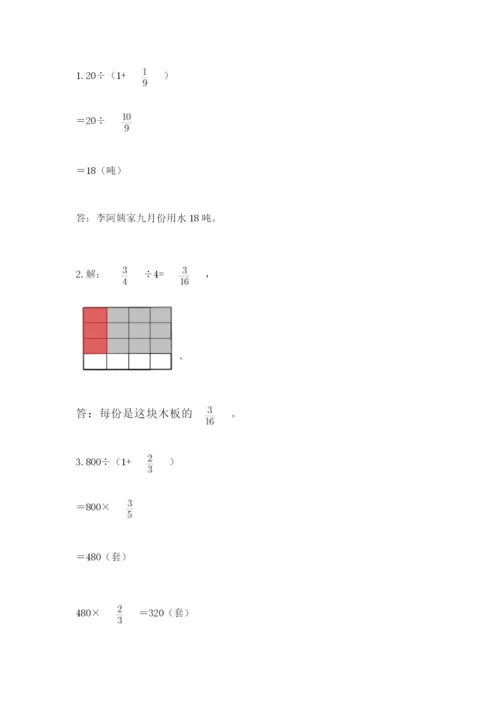 1. 20÷（1+ $\frac{1}{9}$ ）

＝20÷ $\frac{10}{9}$

＝18（吨）

答：李阿姨家九月份用水 18 吨。

2. 解： $\frac{3}{4}$ ÷4＝ $\frac{3}{16}$ ，

。

答：每份是这块木板的 $\frac{3}{16}$ 。

3. 800÷（1+ $\frac{2}{3}$ ）

＝800× $\frac{3}{5}$

＝480（套）

480× $\frac{2}{3}$ ＝320（套）